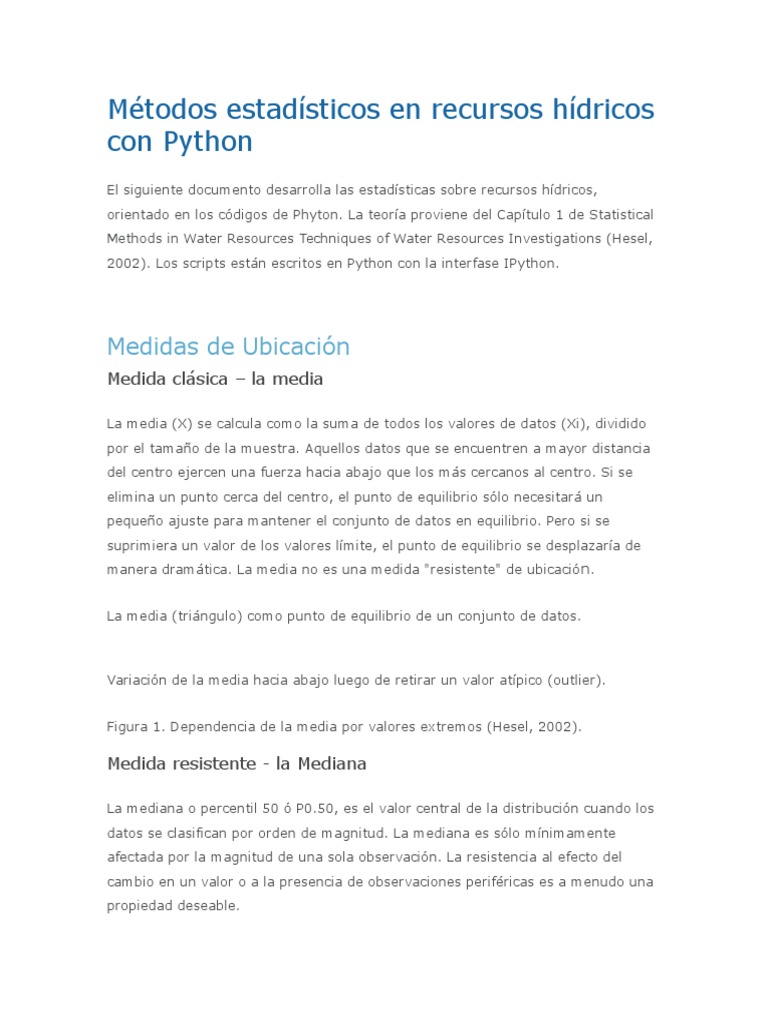 Métodos estadísticos en recursos hídricos con Python

El siguiente documento desarrolla las estadísticas sobre recursos hídricos, orientado en los códigos de Phyton. La teoría proviene del Capítulo 1 de Statistical Methods in Water Resources Techniques of Water Resources Investigations (Hesel, 2002). Los scripts están escritos en Python con la interfase IPython.

Medidas de Ubicación

Medida clásica – la media

La media (X) se calcula como la suma de todos los valores de datos (Xi), dividido por el tamaño de la muestra. Aquellos datos que se encuentren a mayor distancia del centro ejercen una fuerza hacia abajo que los más cercanos al centro. Si se elimina un punto cerca del centro, el punto de equilibrio sólo necesitará un pequeño ajuste para mantener el conjunto de datos en equilibrio. Pero si se suprimiera un valor de los valores límite, el punto de equilibrio se desplazaría de manera dramática. La media no es una medida "resistente" de ubicación.

La media (triángulo) como punto de equilibrio de un conjunto de datos.

Variación de la media hacia abajo luego de retirar un valor atípico (outlier).

Figura 1. Dependencia de la media por valores extremos (Hesel, 2002).

Medida resistente - la Mediana

La mediana o percentil 50 ó P0.50, es el valor central de la distribución cuando los datos se clasifican por orden de magnitud. La mediana es sólo mínimamente afectada por la magnitud de una sola observación. La resistencia al efecto del cambio en un valor o a la presencia de observaciones periféricas es a menudo una propiedad deseable.